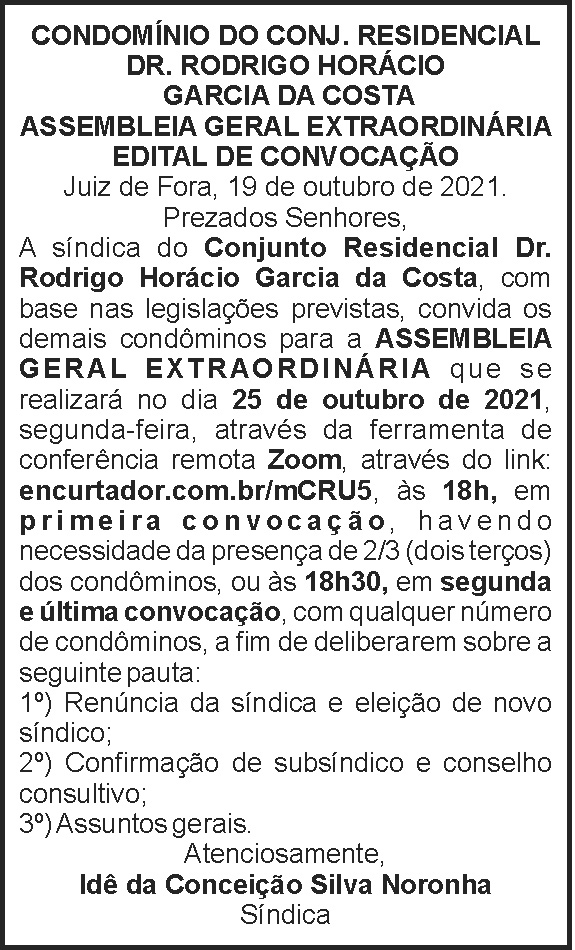 CONDOMÍNIO DO CONJ. RESIDENCIAL
DR. RODRIGO HORÁCIO
GARCIA DA COSTA
ASSEMBLEIA GERAL EXTRAORDINÁRIA
EDITAL DE CONVOCAÇÃO
Juiz de Fora, 19 de outubro de 2021.
Prezados Senhores,

A síndica do Conjunto Residencial Dr. Rodrigo Horácio Garcia da Costa, com base nas legislações previstas, convida os demais condôminos para a ASSEMBLEIA GERAL EXTRAORDINÁRIA que se realizará no dia 25 de outubro de 2021, segunda-feira, através da ferramenta de conferência remota Zoom, através do link: encurtador.com.br/mCRU5, às 18h, em primeira convocação, havendo necessidade da presença de 2/3 (dois terços) dos condôminos, ou às 18h30, em segunda e última convocação, com qualquer número de condôminos, a fim de deliberarem sobre a seguinte pauta:
1º) Renúncia da síndica e eleição de novo síndico;
2º) Confirmação de subsíndico e conselho consultivo;
3º) Assuntos gerais.
Atenciosamente,
Idê da Conceição Silva Noronha
Síndica